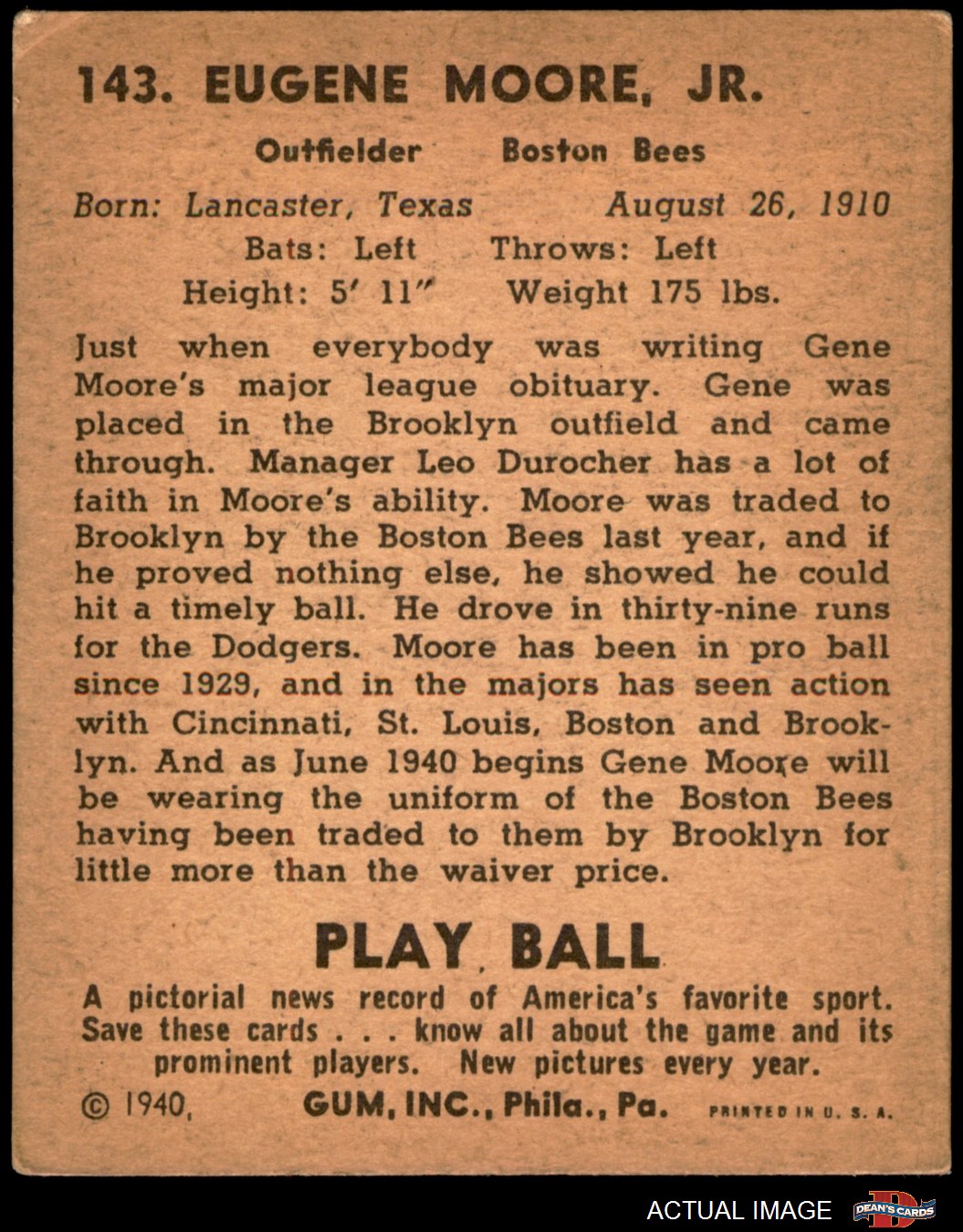 143. EUGENE MOORE, JR.

Outfielder Boston Bees

Born: Lancaster, Texas August 26, 1910
Bats: Left Throws: Left
Height: 5' 11" Weight 175 lbs.

Just when everybody was writing Gene Moore's major league obituary. Gene was placed in the Brooklyn outfield and came through. Manager Leo Durocher has a lot of faith in Moore's ability. Moore was traded to Brooklyn by the Boston Bees last year, and if he proved nothing else, he showed he could hit a timely ball. He drove in thirty-nine runs for the Dodgers. Moore has been in pro ball since 1929, and in the majors has seen action with Cincinnati, St. Louis, Boston and Brooklyn. And as June 1940 begins Gene Moore will be wearing the uniform of the Boston Bees having been traded to them by Brooklyn for little more than the waiver price.

PLAY BALL

A pictorial news record of America's favorite sport. Save these cards . . . know all about the game and its prominent players. New pictures every year.

© 1940, GUM, INC., Phila., Pa. PRINTED IN U. S. A.

ACTUAL IMAGE DEAN'S CARDS